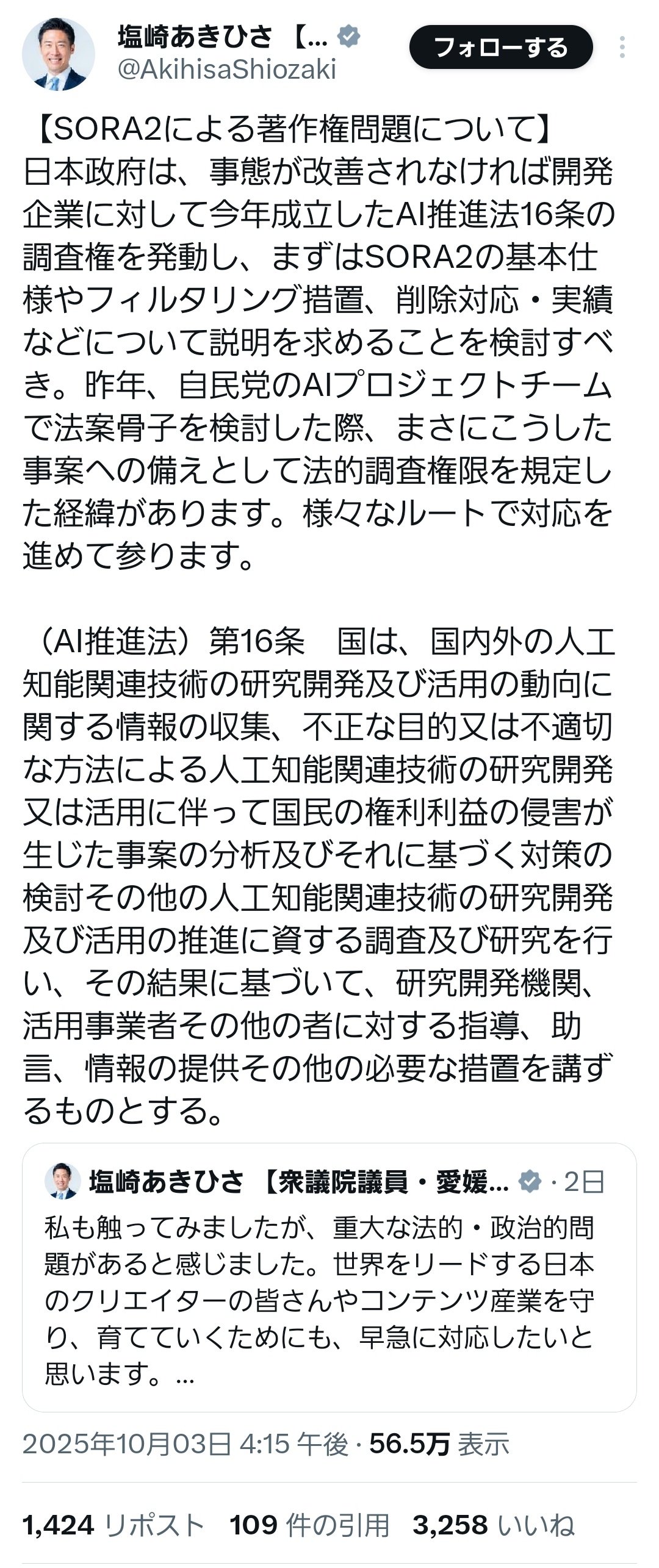 塩崎あきひさ 【...
@AkihisaShiozaki
フォローする

【SORA2による著作権問題について】
日本政府は、事態が改善されなければ開発企業に対して今年成立したAI推進法16条の調査権を発動し、まずはSORA2の基本仕様やフィルタリング措置、削除対応・実績などについて説明を求めることを検討すべき。昨年、自民党のAIプロジェクトチームで法案骨子を検討した際、まさにこうした事案への備えとして法的調査権限を規定した経緯があります。様々なルートで対応を進めて参ります。

（AI推進法）第16条　国は、国内外の人工知能関連技術の研究開発及び活用の動向に関する情報の収集、不正な目的又は不適切な方法による人工知能関連技術の研究開発又は活用に伴って国民の権利利益の侵害が生じた事案の分析及びそれに基づく対策の検討その他の人工知能関連技術の研究開発及び活用の推進に資する調査及び研究を行い、その結果に基づいて、研究開発機関、活用事業者その他の者に対する指導、助言、情報の提供その他の必要な措置を講ずるものとする。

塩崎あきひさ 【衆議院議員・愛媛... · 2日
私も触ってみましたが、重大な法的・政治的問題があると感じました。世界をリードする日本のクリエイターの皆さんやコンテンツ産業を守り、育てていくためにも、早急に対応したいと思います。...

2025年10月03日 4:15 午後 · 56.5万 表示

1,424 リポスト 109 件の引用 3,258 いいね